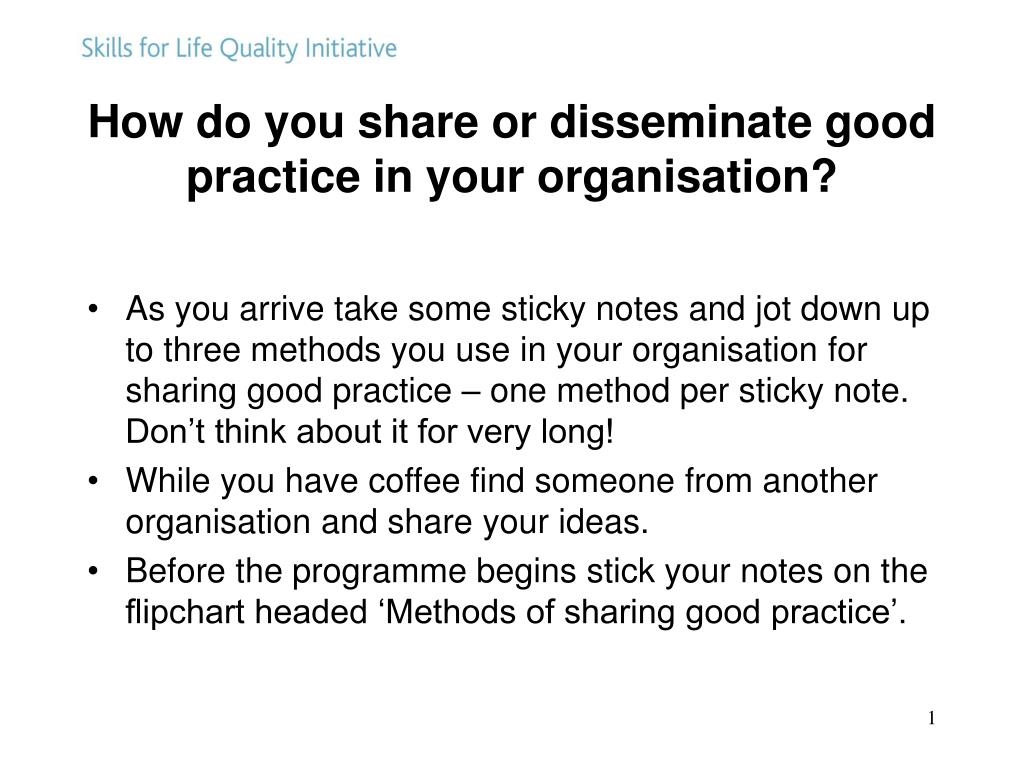 Skills for Life Quality Initiative

How do you share or disseminate good practice in your organisation?

• As you arrive take some sticky notes and jot down up to three methods you use in your organisation for sharing good practice – one method per sticky note. Don’t think about it for very long!
• While you have coffee find someone from another organisation and share your ideas.
• Before the programme begins stick your notes on the flipchart headed ‘Methods of sharing good practice’.

1